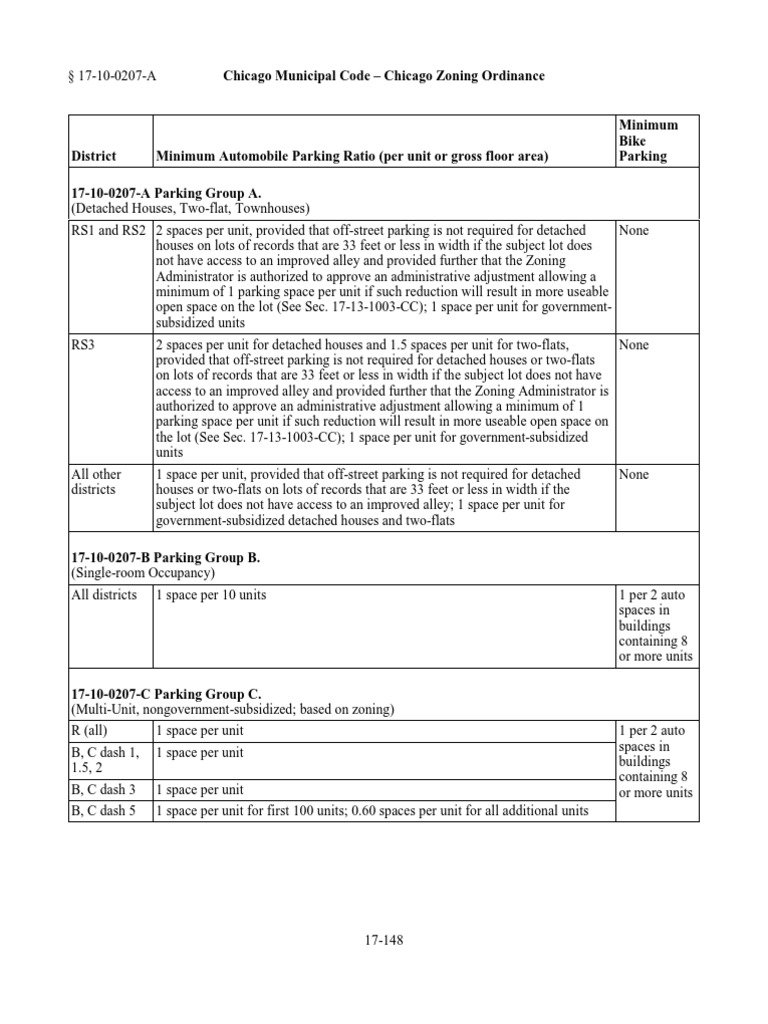 § 17-10-0207-A Chicago Municipal Code – Chicago Zoning Ordinance

| District | Minimum Automobile Parking Ratio (per unit or gross floor area) | Minimum Bike Parking |
|---|---|---|
| **17-10-0207-A Parking Group A.** (Detached Houses, Two-flat, Townhouses) | | |
| RS1 and RS2 | 2 spaces per unit, provided that off-street parking is not required for detached houses on lots of records that are 33 feet or less in width if the subject lot does not have access to an improved alley and provided further that the Zoning Administrator is authorized to approve an administrative adjustment allowing a minimum of 1 parking space per unit if such reduction will result in more useable open space on the lot (See Sec. 17-13-1003-CC); 1 space per unit for government-subsidized units | None |
| RS3 | 2 spaces per unit for detached houses and 1.5 spaces per unit for two-flats, provided that off-street parking is not required for detached houses or two-flats on lots of records that are 33 feet or less in width if the subject lot does not have access to an improved alley and provided further that the Zoning Administrator is authorized to approve an administrative adjustment allowing a minimum of 1 parking space per unit if such reduction will result in more useable open space on the lot (See Sec. 17-13-1003-CC); 1 space per unit for government-subsidized units | None |
| All other districts | 1 space per unit, provided that off-street parking is not required for detached houses or two-flats on lots of records that are 33 feet or less in width if the subject lot does not have access to an improved alley; 1 space per unit for government-subsidized detached houses and two-flats | None |
| **17-10-0207-B Parking Group B.** (Single-room Occupancy) | | |
| All districts | 1 space per 10 units | 1 per 2 auto spaces in buildings containing 8 or more units |
| **17-10-0207-C Parking Group C.** (Multi-Unit, nongovernment-subsidized; based on zoning) | | |
| R (all) | 1 space per unit | 1 per 2 auto spaces in buildings containing 8 or more units |
| B, C dash 1, 1.5, 2 | 1 space per unit | |
| B, C dash 3 | 1 space per unit | |
| B, C dash 5 | 1 space per unit for first 100 units; 0.60 spaces per unit for all additional units | |

17-148